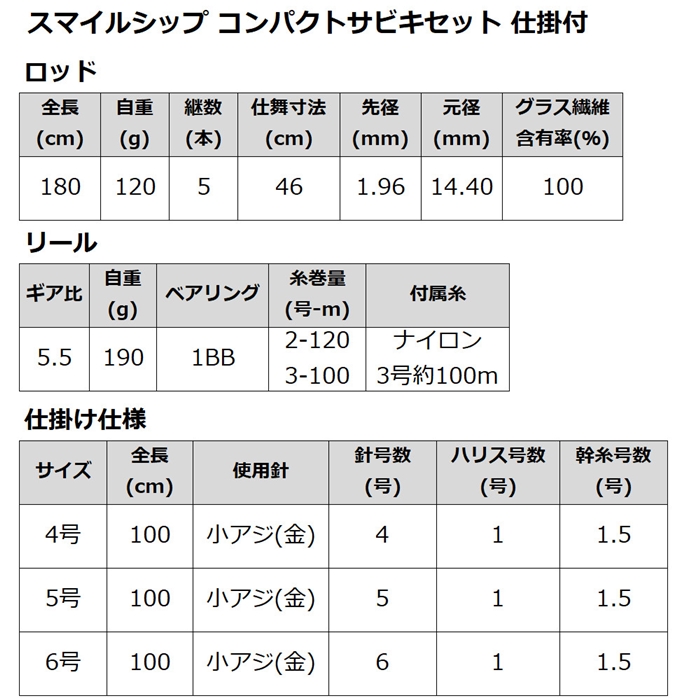 スマイルシップ コンパクトサビキセット 仕掛付

ロッド

| 全長 (cm) | 自重 (g) | 継数 (本) | 仕舞寸法 (cm) | 先径 (mm) | 元径 (mm) | グラス繊維 含有率(%) |
|---|---|---|---|---|---|---|
| 180 | 120 | 5 | 46 | 1.96 | 14.40 | 100 |

リール

| ギア比 | 自重 (g) | ベアリング | 糸巻量 (号-m) | 付属糸 |
|---|---|---|---|---|
| 5.5 | 190 | 1BB | 2-120 3-100 | ナイロン 3号約100m |

仕掛け仕様

| サイズ | 全長 (cm) | 使用針 | 針号数 (号) | ハリス号数 (号) | 幹糸号数 (号) |
|---|---|---|---|---|---|
| 4号 | 100 | 小アジ(金) | 4 | 1 | 1.5 |
| 5号 | 100 | 小アジ(金) | 5 | 1 | 1.5 |
| 6号 | 100 | 小アジ(金) | 6 | 1 | 1.5 |